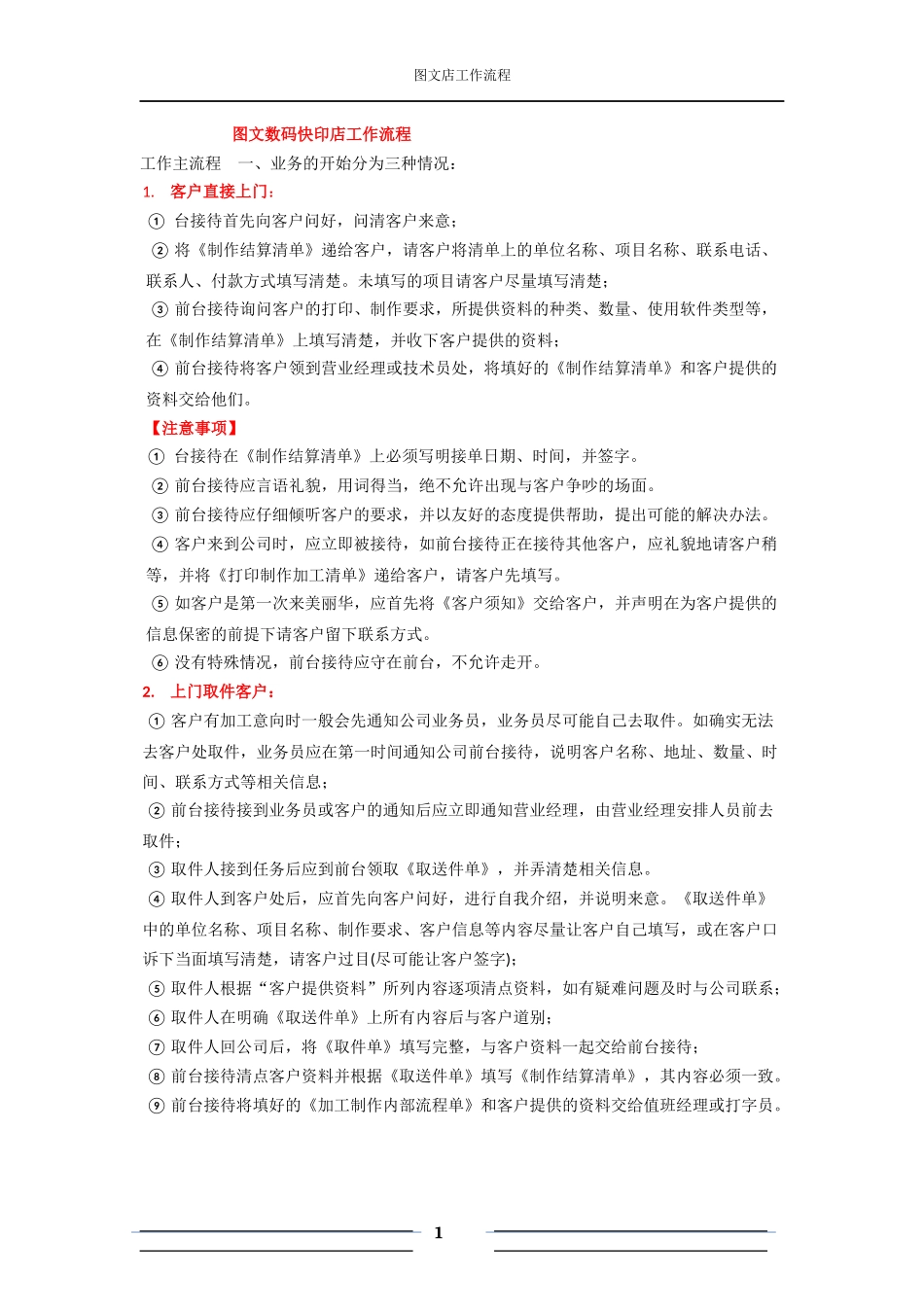 图文店工作流程

图文数码快印店工作流程

工作主流程　一、业务的开始分为三种情况：

1. 客户直接上门：

① 台接待首先向客户问好，问清客户来意；

② 将《制作结算清单》递给客户，请客户将清单上的单位名称、项目名称、联系电话、联系人、付款方式填写清楚。未填写的项目请客户尽量填写清楚；

③ 前台接待询问客户的打印、制作要求，所提供资料的种类、数量、使用软件类型等，在《制作结算清单》上填写清楚，并收下客户提供的资料；

④ 前台接待将客户领到营业经理或技术员处，将填好的《制作结算清单》和客户提供的资料交给他们。

【注意事项】

① 台接待在《制作结算清单》上必须写明接单日期、时间，并签字。

② 前台接待应言语礼貌，用词得当，绝不允许出现与客户争吵的场面。

③ 前台接待应仔细倾听客户的要求，并以友好的态度提供帮助，提出可能的解决办法。

④ 客户来到公司时，应立即被接待，如前台接待正在接待其他客户，应礼貌地请客户稍等，并将《打印制作加工清单》递给客户，请客户先填写。

⑤ 如客户是第一次来美丽华，应首先将《客户须知》交给客户，并声明在为客户提供的信息保密的前提下请客户留下联系方式。

⑥ 没有特殊情况，前台接待应守在前台，不允许走开。

2. 上门取件客户：

① 客户有加工意向时一般会先通知公司业务员，业务员尽可能自己去取件。如确实无法去客户处取件，业务员应在第一时间通知公司前台接待，说明客户名称、地址、数量、时间、联系方式等相关信息；

② 前台接待接到业务员或客户的通知后应立即通知营业经理，由营业经理安排人员前去取件；

③ 取件人接到任务后应到前台领取《取送件单》，并弄清楚相关信息。

④ 取件人到客户处后，应首先向客户问好，进行自我介绍，并说明来意。《取送件单》中的单位名称、项目名称、制作要求、客户信息等内容尽量让客户自己填写，或在客户口诉下当面填写清楚，请客户过目(尽可能让客户签字)；

⑤ 取件人根据“客户提供资料”所列内容逐项清点资料，如有疑难问题及时与公司联系；

⑥ 取件人在明确《取送件单》上所有内容后与客户道别；

⑦ 取件人回公司后，将《取件单》填写完整，与客户资料一起交给前台接待；

⑧ 前台接待清点客户资料并根据《取送件单》填写《制作结算清单》，其内容必须一致。

⑨ 前台接待将填好的《加工制作内部流程单》和客户提供的资料交给值班经理或打字员。

1